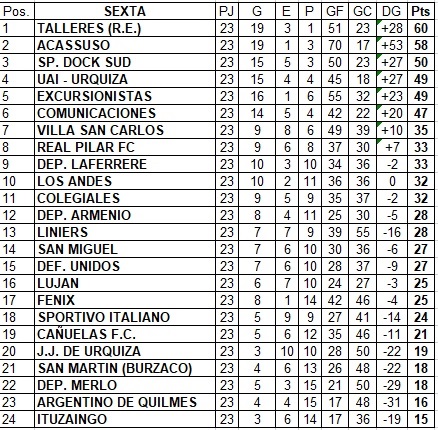 | Pos. | SEXTA | PJ | G | E | P | GF | GC | DG | Pts |
|---|---|---|---|---|---|---|---|---|---|
| 1 | TALLERES (R.E.) | 23 | 19 | 3 | 1 | 51 | 23 | +28 | 60 |
| 2 | ACASSUSO | 23 | 19 | 1 | 3 | 70 | 17 | +53 | 58 |
| 3 | SP. DOCK SUD | 23 | 15 | 5 | 3 | 50 | 23 | +27 | 50 |
| 4 | UAI - URQUIZA | 23 | 15 | 4 | 4 | 45 | 18 | +27 | 49 |
| 5 | EXCURSIONISTAS | 23 | 16 | 1 | 6 | 55 | 32 | +23 | 49 |
| 6 | COMUNICACIONES | 23 | 14 | 5 | 4 | 42 | 22 | +20 | 47 |
| 7 | VILLA SAN CARLOS | 23 | 9 | 8 | 6 | 49 | 39 | +10 | 35 |
| 8 | REAL PILAR FC | 23 | 9 | 6 | 8 | 37 | 30 | +7 | 33 |
| 9 | DEP. LAFERRERE | 23 | 10 | 3 | 10 | 34 | 36 | -2 | 33 |
| 10 | LOS ANDES | 23 | 10 | 2 | 11 | 36 | 36 | 0 | 32 |
| 11 | COLEGIALES | 23 | 9 | 5 | 9 | 35 | 37 | -2 | 32 |
| 12 | DEP. ARMENIO | 23 | 8 | 4 | 11 | 25 | 30 | -5 | 28 |
| 13 | LINIERS | 23 | 7 | 7 | 9 | 39 | 55 | -16 | 28 |
| 14 | SAN MIGUEL | 23 | 7 | 6 | 10 | 30 | 36 | -6 | 27 |
| 15 | DEF. UNIDOS | 23 | 7 | 6 | 10 | 28 | 37 | -9 | 27 |
| 16 | LUJAN | 23 | 6 | 7 | 10 | 24 | 27 | -3 | 25 |
| 17 | FENIX | 23 | 8 | 1 | 14 | 42 | 46 | -4 | 25 |
| 18 | SPORTIVO ITALIANO | 23 | 5 | 9 | 9 | 27 | 41 | -14 | 24 |
| 19 | CAÑUELAS F.C. | 23 | 5 | 6 | 12 | 35 | 46 | -11 | 21 |
| 20 | J.J. DE URQUIZA | 23 | 3 | 10 | 10 | 28 | 50 | -22 | 19 |
| 21 | SAN MARTIN (BURZACO) | 23 | 4 | 6 | 13 | 26 | 48 | -22 | 18 |
| 22 | DEP. MERLO | 23 | 5 | 3 | 15 | 21 | 50 | -29 | 18 |
| 23 | ARGENTINO DE QUILMES | 23 | 4 | 4 | 15 | 17 | 48 | -31 | 16 |
| 24 | ITUZAINGO | 23 | 3 | 6 | 14 | 17 | 36 | -19 | 15 |